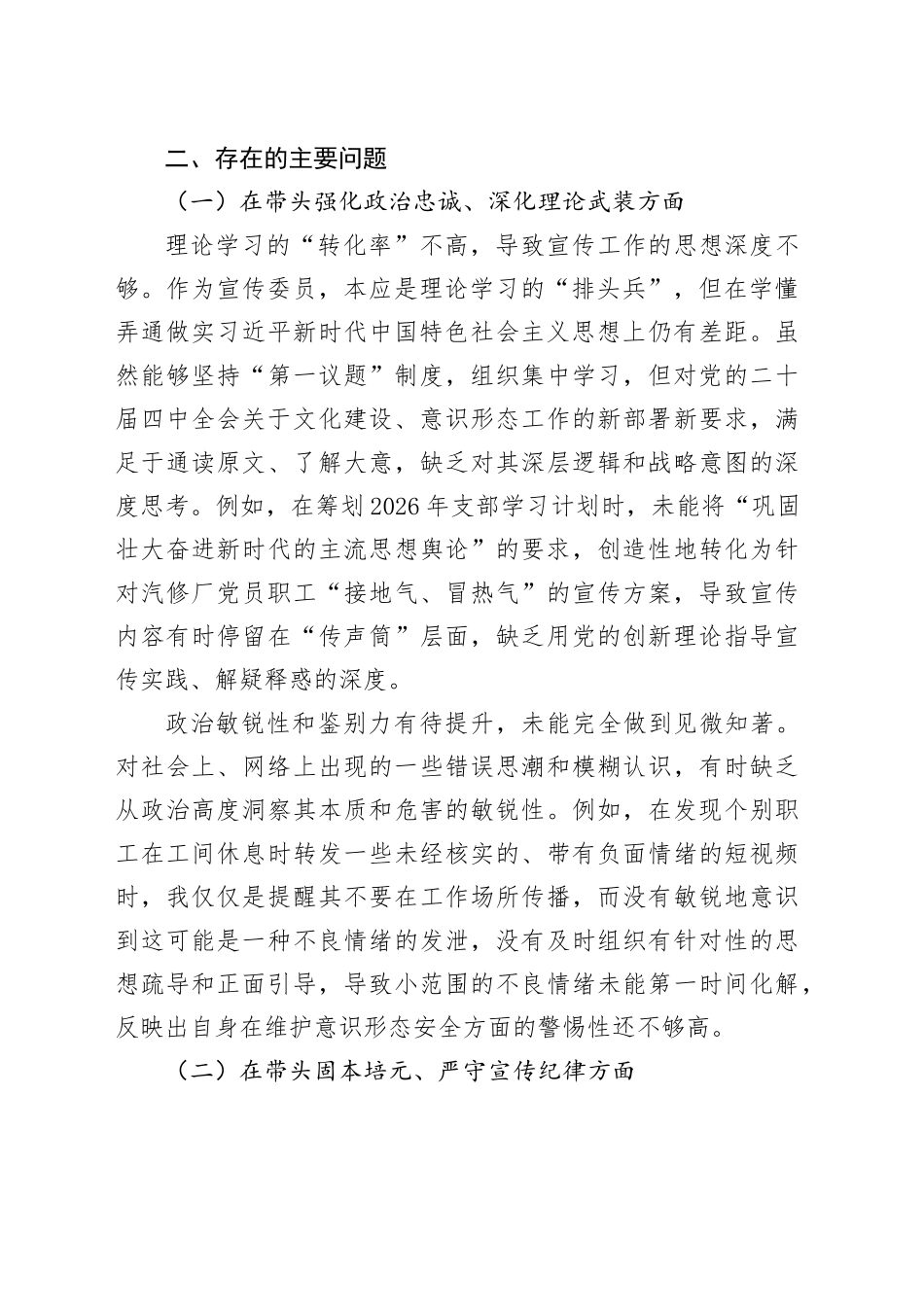 二、存在的主要问题

（一）在带头强化政治忠诚、深化理论武装方面

理论学习的“转化率”不高，导致宣传工作的思想深度不够。作为宣传委员，本应是理论学习的“排头兵”，但在学懂弄通做实习近平新时代中国特色社会主义思想上仍有差距。虽然能够坚持“第一议题”制度，组织集中学习，但对党的二十届四中全会关于文化建设、意识形态工作的新部署新要求，满足于通读原文、了解大意，缺乏对其深层逻辑和战略意图的深度思考。例如，在筹划2026年支部学习计划时，未能将“巩固壮大奋进新时代的主流思想舆论”的要求，创造性地转化为针对汽修厂党员职工“接地气、冒热气”的宣传方案，导致宣传内容有时停留在“传声筒”层面，缺乏用党的创新理论指导宣传实践、解疑释惑的深度。

政治敏锐性和鉴别力有待提升，未能完全做到见微知著。对社会上、网络上出现的一些错误思潮和模糊认识，有时缺乏从政治高度洞察其本质和危害的敏锐性。例如，在发现个别职工在工间休息时转发一些未经核实的、带有负面情绪的短视频时，我仅仅是提醒其不要在工作场所传播，而没有敏锐地意识到这可能是一种不良情绪的发泄，没有及时组织有针对性的思想疏导和正面引导，导致小范围的不良情绪未能第一时间化解，反映出自身在维护意识形态安全方面的警惕性还不够高。

（二）在带头固本培元、严守宣传纪律方面